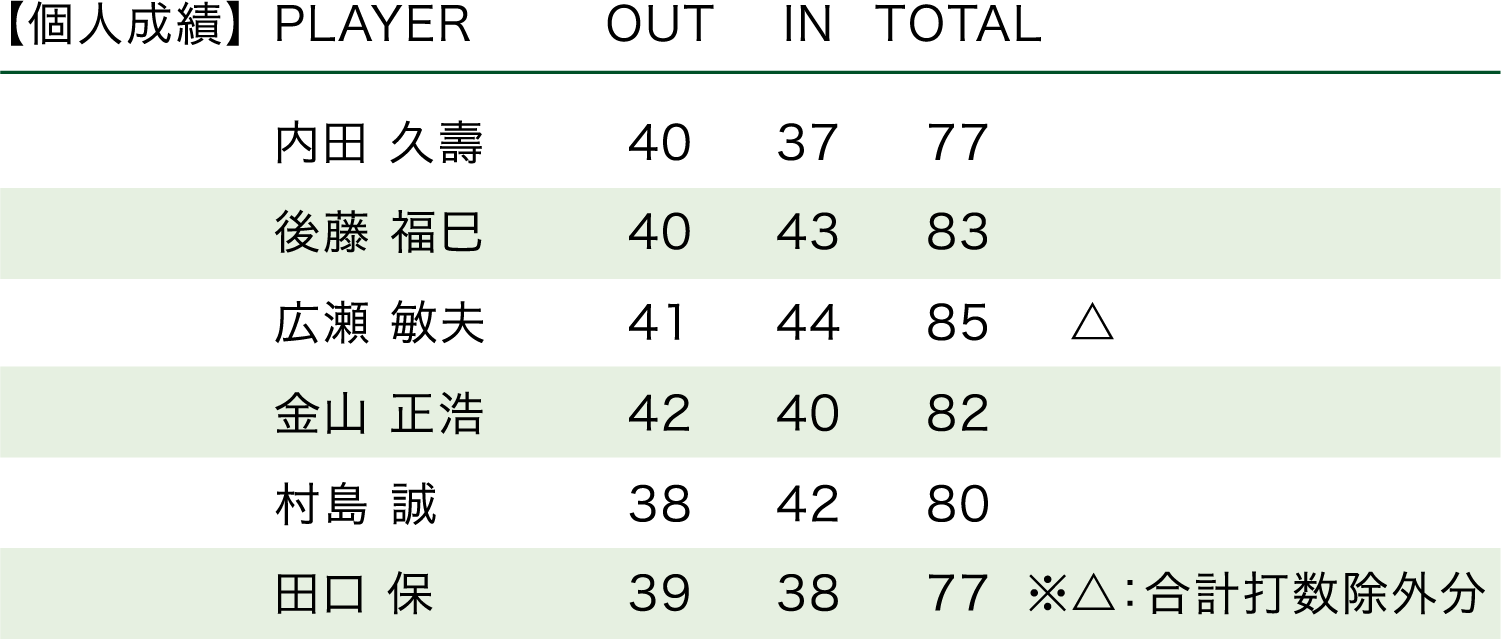 | 【個人成績】 | PLAYER | OUT | IN | TOTAL | |
|---|---|---|---|---|---|
| | 内田 久壽 | 40 | 37 | 77 | |
| | 後藤 福巳 | 40 | 43 | 83 | |
| | 広瀬 敏夫 | 41 | 44 | 85 | △ |
| | 金山 正浩 | 42 | 40 | 82 | |
| | 村島 誠 | 38 | 42 | 80 | |
| | 田口 保 | 39 | 38 | 77 | ※△:合計打数除外分 |